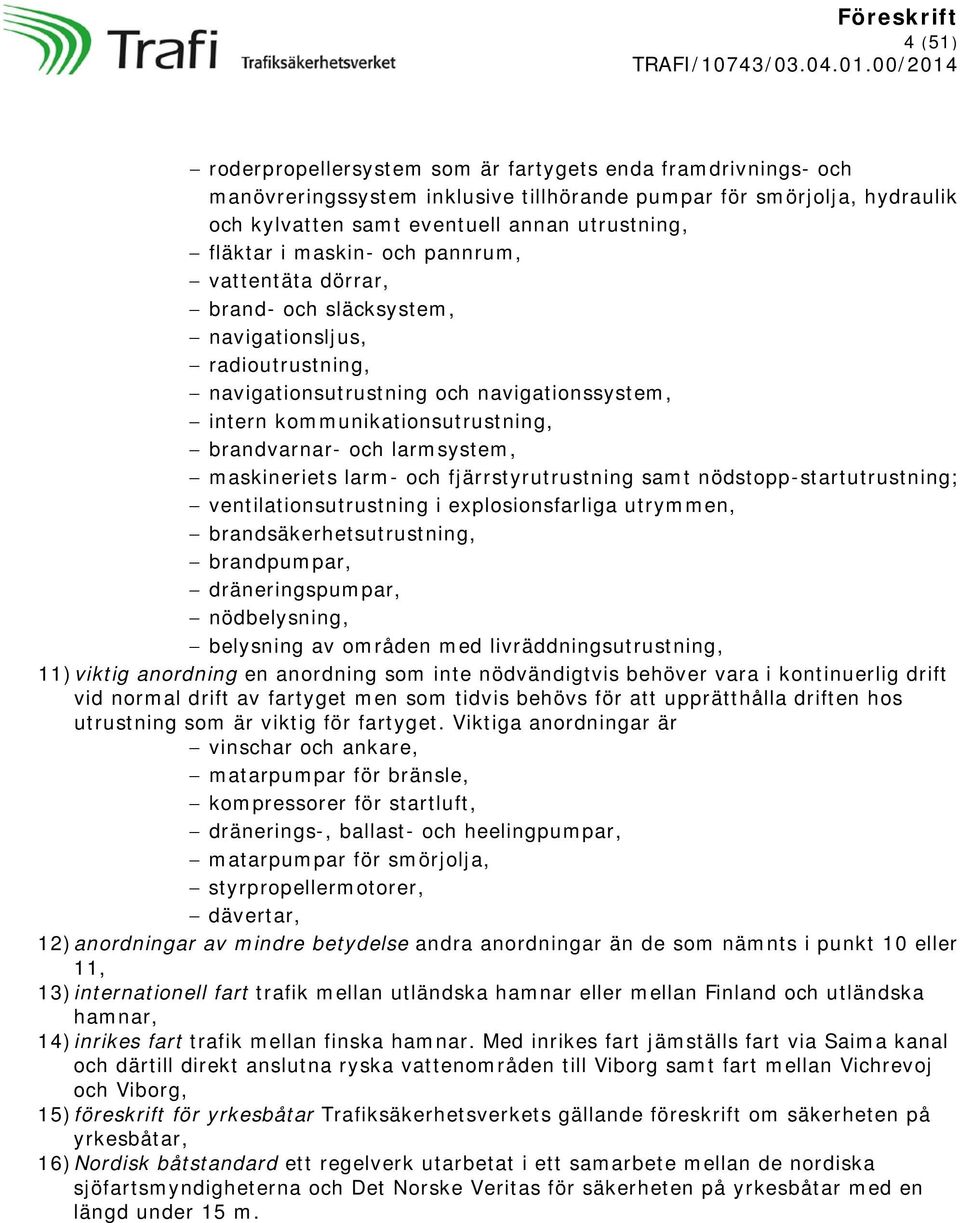 Trafi Trafiksäkerhetsverket

Föreskrift
4 (51)
TRAFI/10743/03.04.01.00/2014

– roderpropellersystem som är fartygets enda framdrivnings- och manövreringssystem inklusive tillhörande pumpar för smörjolja, hydraulik och kylvatten samt eventuell annan utrustning,
– fläktar i maskin- och pannrum,
– vattentäta dörrar,
– brand- och släcksystem,
– navigationsljus,
– radioutrustning,
– navigationsutrustning och navigationssystem,
– intern kommunikationsutrustning,
– brandvarnar- och larmsystem,
– maskineriets larm- och fjärrstyrutrustning samt nödstopp-startutrustning;
– ventilationsutrustning i explosionsfarliga utrymmen,
– brandsäkerhetsutrustning,
– brandpumpar,
– dräneringspumpar,
– nödbelysning,
– belysning av områden med livräddningsutrustning,

11) viktig anordning en anordning som inte nödvändigtvis behöver vara i kontinuerlig drift vid normal drift av fartyget men som tidvis behövs för att upprätthålla driften hos utrustning som är viktig för fartyget. Viktiga anordningar är
– vinschar och ankare,
– matarpumpar för bränsle,
– kompressorer för startluft,
– dränerings-, ballast- och heelingpumpar,
– matarpumpar för smörjolja,
– styrpropellermotorer,
– dävertar,

12) anordningar av mindre betydelse andra anordningar än de som nämnts i punkt 10 eller 11,

13) internationell fart trafik mellan utländska hamnar eller mellan Finland och utländska hamnar,

14) inrikes fart trafik mellan finska hamnar. Med inrikes fart jämställs fart via Saima kanal och därtill direkt anslutna ryska vattenområden till Viborg samt fart mellan Vichrevoj och Viborg,

15) föreskrift för yrkesbåtar Trafiksäkerhetsverkets gällande föreskrift om säkerheten på yrkesbåtar,

16) Nordisk båtstandard ett regelverk utarbetat i ett samarbete mellan de nordiska sjöfartsmyndigheterna och Det Norske Veritas för säkerheten på yrkesbåtar med en längd under 15 m.